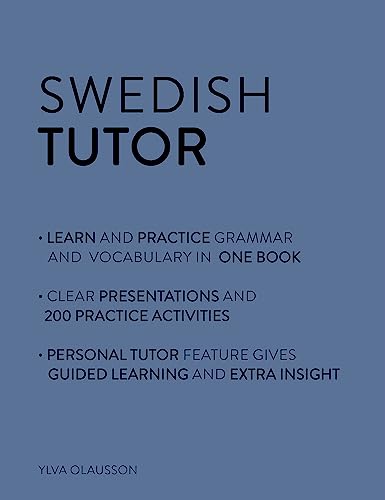 SWEDISH
TUTOR

• LEARN AND PRACTICE GRAMMAR AND VOCABULARY IN ONE BOOK

• CLEAR PRESENTATIONS AND 200 PRACTICE ACTIVITIES

• PERSONAL TUTOR FEATURE GIVES GUIDED LEARNING AND EXTRA INSIGHT

YLVA OLAUSSON